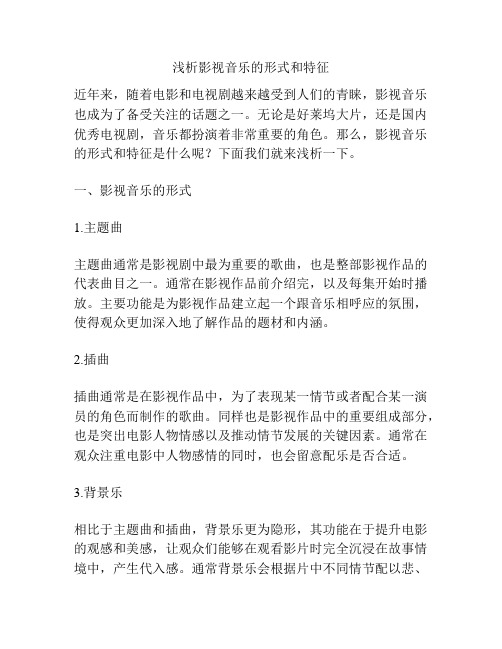 浅析影视音乐的形式和特征

近年来，随着电影和电视剧越来越受到人们的青睐，影视音乐也成为了备受关注的话题之一。无论是好莱坞大片，还是国内优秀电视剧，音乐都扮演着非常重要的角色。那么，影视音乐的形式和特征是什么呢？下面我们就来浅析一下。

一、影视音乐的形式

1.主题曲

主题曲通常是影视剧中最为重要的歌曲，也是整部影视作品的代表曲目之一。通常在影视作品前介绍完，以及每集开始时播放。主要功能是为影视作品建立起一个跟音乐相呼应的氛围，使得观众更加深入地了解作品的题材和内涵。

2.插曲

插曲通常是在影视作品中，为了表现某一情节或者配合某一演员的角色而制作的歌曲。同样也是影视作品中的重要组成部分，也是突出电影人物情感以及推动情节发展的关键因素。通常在观众注重电影中人物感情的同时，也会留意配乐是否合适。

3.背景乐

相比于主题曲和插曲，背景乐更为隐形，其功能在于提升电影的观感和美感，让观众们能够在观看影片时完全沉浸在故事情境中，产生代入感。通常背景乐会根据片中不同情节配以悲、